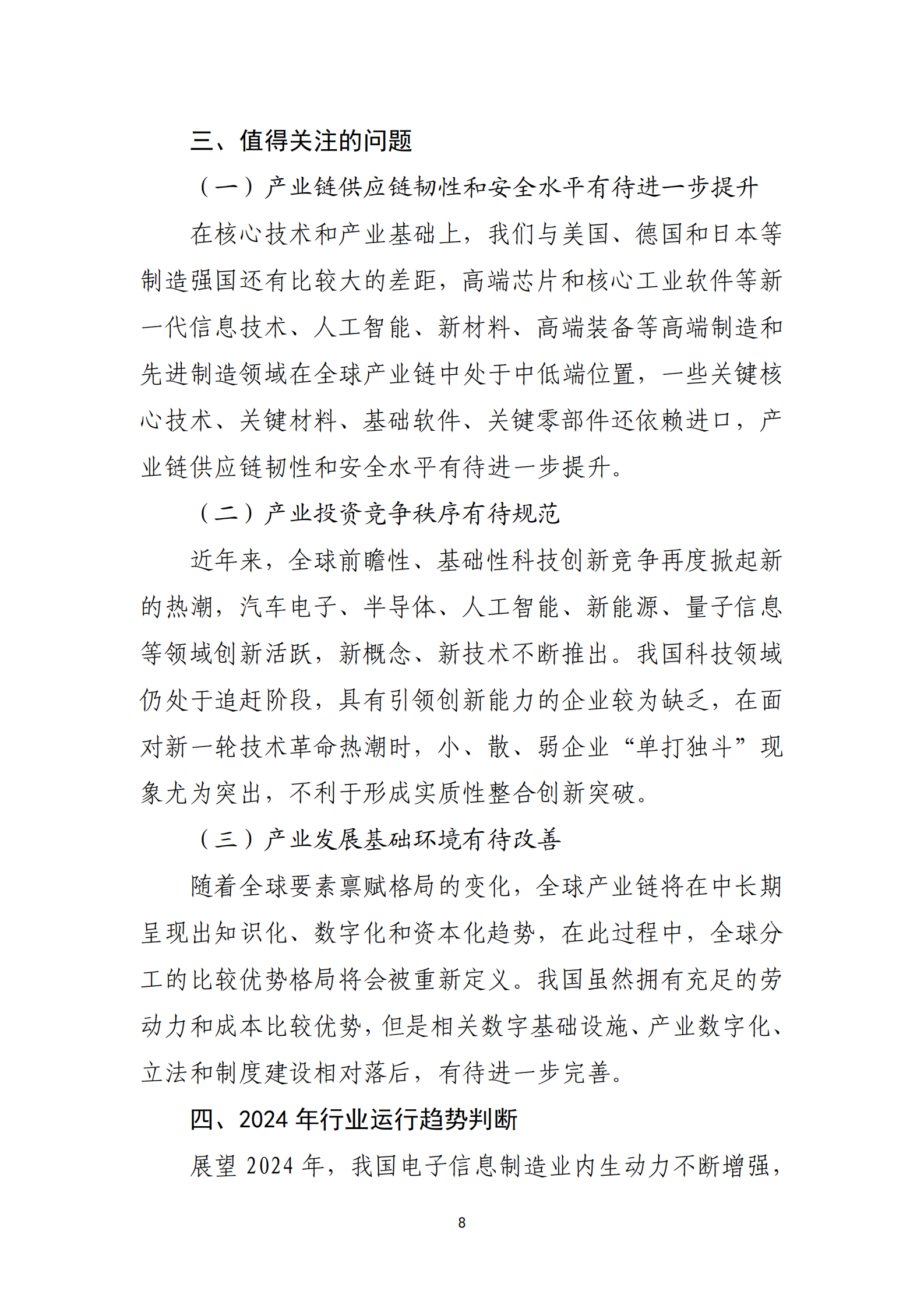 三、值得关注的问题

（一）产业链供应链韧性和安全水平有待进一步提升

在核心技术和产业基础上，我们与美国、德国和日本等制造强国还有比较大的差距，高端芯片和核心工业软件等新一代信息技术、人工智能、新材料、高端装备等高端制造和先进制造领域在全球产业链中处于中低端位置，一些关键核心技术、关键材料、基础软件、关键零部件还依赖进口，产业链供应链韧性和安全水平有待进一步提升。

（二）产业投资竞争秩序有待规范

近年来，全球前瞻性、基础性科技创新竞争再度掀起新的热潮，汽车电子、半导体、人工智能、新能源、量子信息等领域创新活跃，新概念、新技术不断推出。我国科技领域仍处于追赶阶段，具有引领创新能力的企业较为缺乏，在面对新一轮技术革命热潮时，小、散、弱企业“单打独斗”现象尤为突出，不利于形成实质性整合创新突破。

（三）产业发展基础环境有待改善

随着全球要素禀赋格局的变化，全球产业链将在中长期呈现出知识化、数字化和资本化趋势，在此过程中，全球分工的比较优势格局将会被重新定义。我国虽然拥有充足的劳动力和成本比较优势，但是相关数字基础设施、产业数字化、立法和制度建设相对落后，有待进一步完善。

四、2024年行业运行趋势判断

展望2024年，我国电子信息制造业内生动力不断增强，

8